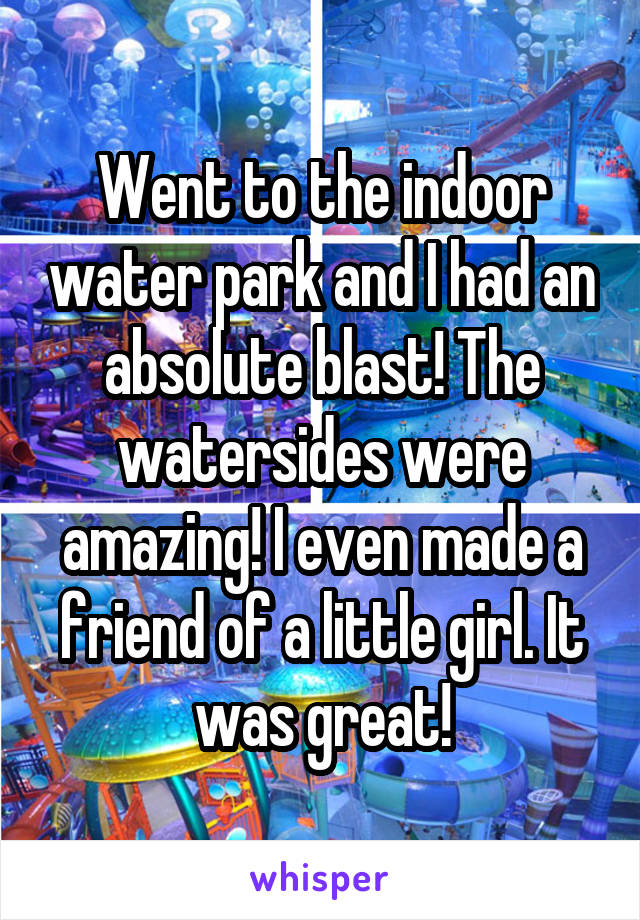 Went to the indoor water park and I had an absolute blast! The watersides were amazing! I even made a friend of a little girl. It was great!

whisper